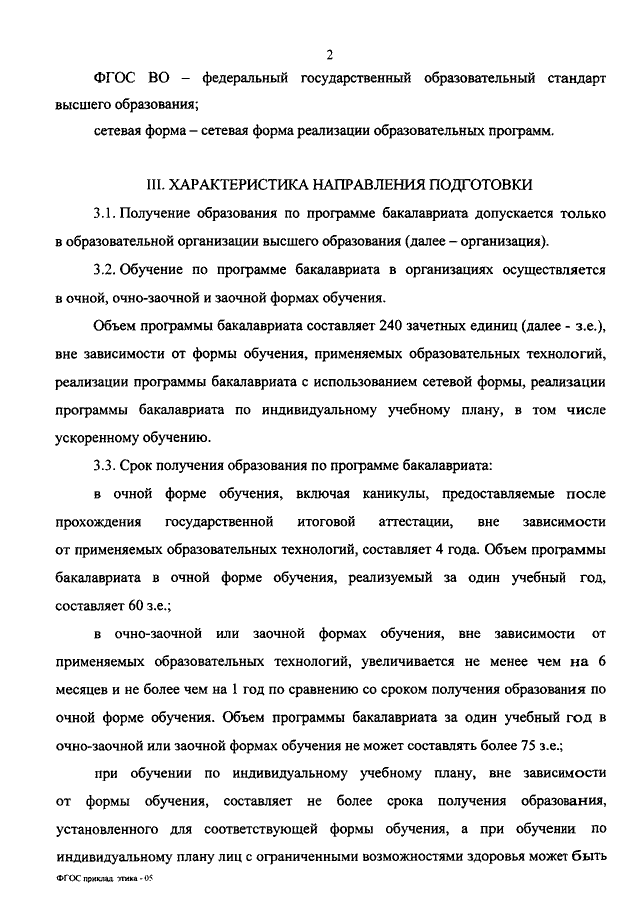 2

ФГОС ВО – федеральный государственный образовательный стандарт высшего образования;

сетевая форма – сетевая форма реализации образовательных программ.

III. ХАРАКТЕРИСТИКА НАПРАВЛЕНИЯ ПОДГОТОВКИ

3.1. Получение образования по программе бакалавриата допускается только в образовательной организации высшего образования (далее – организация).

3.2. Обучение по программе бакалавриата в организациях осуществляется в очной, очно-заочной и заочной формах обучения.

Объем программы бакалавриата составляет 240 зачетных единиц (далее - з.е.), вне зависимости от формы обучения, применяемых образовательных технологий, реализации программы бакалавриата с использованием сетевой формы, реализации программы бакалавриата по индивидуальному учебному плану, в том числе ускоренному обучению.

3.3. Срок получения образования по программе бакалавриата:

в очной форме обучения, включая каникулы, предоставляемые после прохождения государственной итоговой аттестации, вне зависимости от применяемых образовательных технологий, составляет 4 года. Объем программы бакалавриата в очной форме обучения, реализуемый за один учебный год, составляет 60 з.е.;

в очно-заочной или заочной формах обучения, вне зависимости от применяемых образовательных технологий, увеличивается не менее чем на 6 месяцев и не более чем на 1 год по сравнению со сроком получения образования по очной форме обучения. Объем программы бакалавриата за один учебный год в очно-заочной или заочной формах обучения не может составлять более 75 з.е.;

при обучении по индивидуальному учебному плану, вне зависимости от формы обучения, составляет не более срока получения образования, установленного для соответствующей формы обучения, а при обучении по индивидуальному плану лиц с ограниченными возможностями здоровья может быть

ФГОС приклад этика - 05